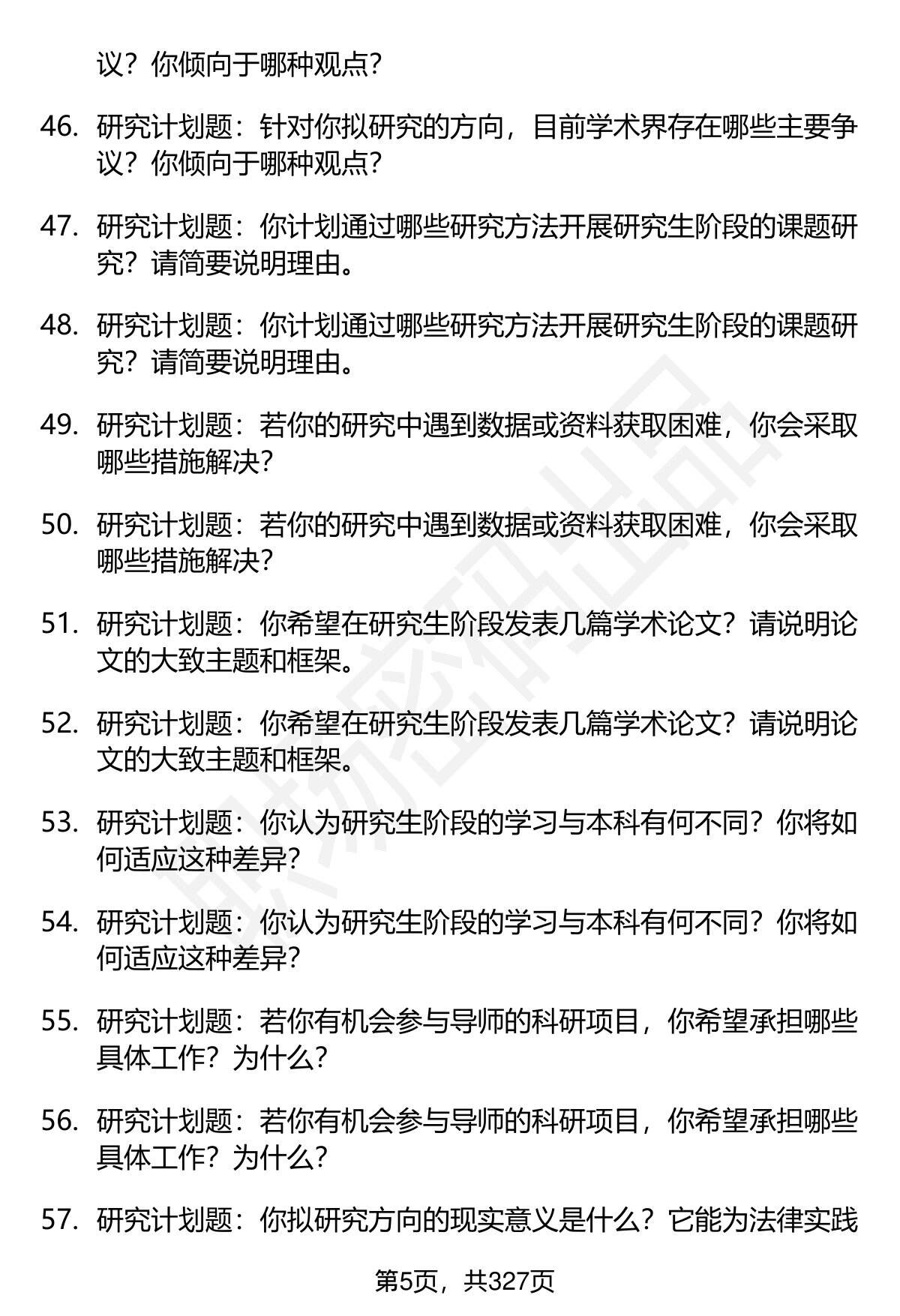 议？你倾向于哪种观点？

46. 研究计划题：针对你拟研究的方向，目前学术界存在哪些主要争议？你倾向于哪种观点？

47. 研究计划题：你计划通过哪些研究方法开展研究生阶段的课题研究？请简要说明理由。

48. 研究计划题：你计划通过哪些研究方法开展研究生阶段的课题研究？请简要说明理由。

49. 研究计划题：若你的研究中遇到数据或资料获取困难，你会采取哪些措施解决？

50. 研究计划题：若你的研究中遇到数据或资料获取困难，你会采取哪些措施解决？

51. 研究计划题：你希望在研究生阶段发表几篇学术论文？请说明论文的大致主题和框架。

52. 研究计划题：你希望在研究生阶段发表几篇学术论文？请说明论文的大致主题和框架。

53. 研究计划题：你认为研究生阶段的学习与本科有何不同？你将如何适应这种差异？

54. 研究计划题：你认为研究生阶段的学习与本科有何不同？你将如何适应这种差异？

55. 研究计划题：若你有机会参与导师的科研项目，你希望承担哪些具体工作？为什么？

56. 研究计划题：若你有机会参与导师的科研项目，你希望承担哪些具体工作？为什么？

57. 研究计划题：你拟研究方向的现实意义是什么？它能为法律实践

第5页，共327页